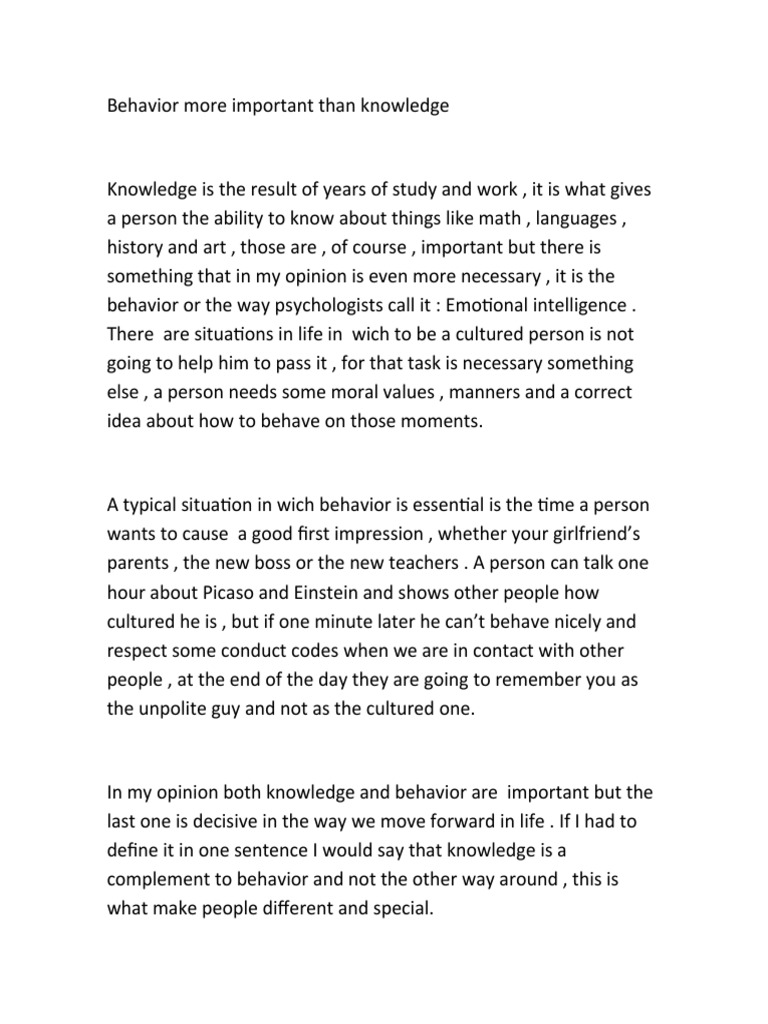 Behavior more important than knowledge

Knowledge is the result of years of study and work , it is what gives a person the ability to know about things like math , languages , history and art , those are , of course , important but there is something that in my opinion is even more necessary , it is the behavior or the way psychologists call it : Emotional intelligence . There are situations in life in wich to be a cultured person is not going to help him to pass it , for that task is necessary something else , a person needs some moral values , manners and a correct idea about how to behave on those moments.

A typical situation in wich behavior is essential is the time a person wants to cause a good first impression , whether your girlfriend's parents , the new boss or the new teachers . A person can talk one hour about Picaso and Einstein and shows other people how cultured he is , but if one minute later he can't behave nicely and respect some conduct codes when we are in contact with other people , at the end of the day they are going to remember you as the unpolite guy and not as the cultured one.

In my opinion both knowledge and behavior are important but the last one is decisive in the way we move forward in life . If I had to define it in one sentence I would say that knowledge is a complement to behavior and not the other way around , this is what make people different and special.